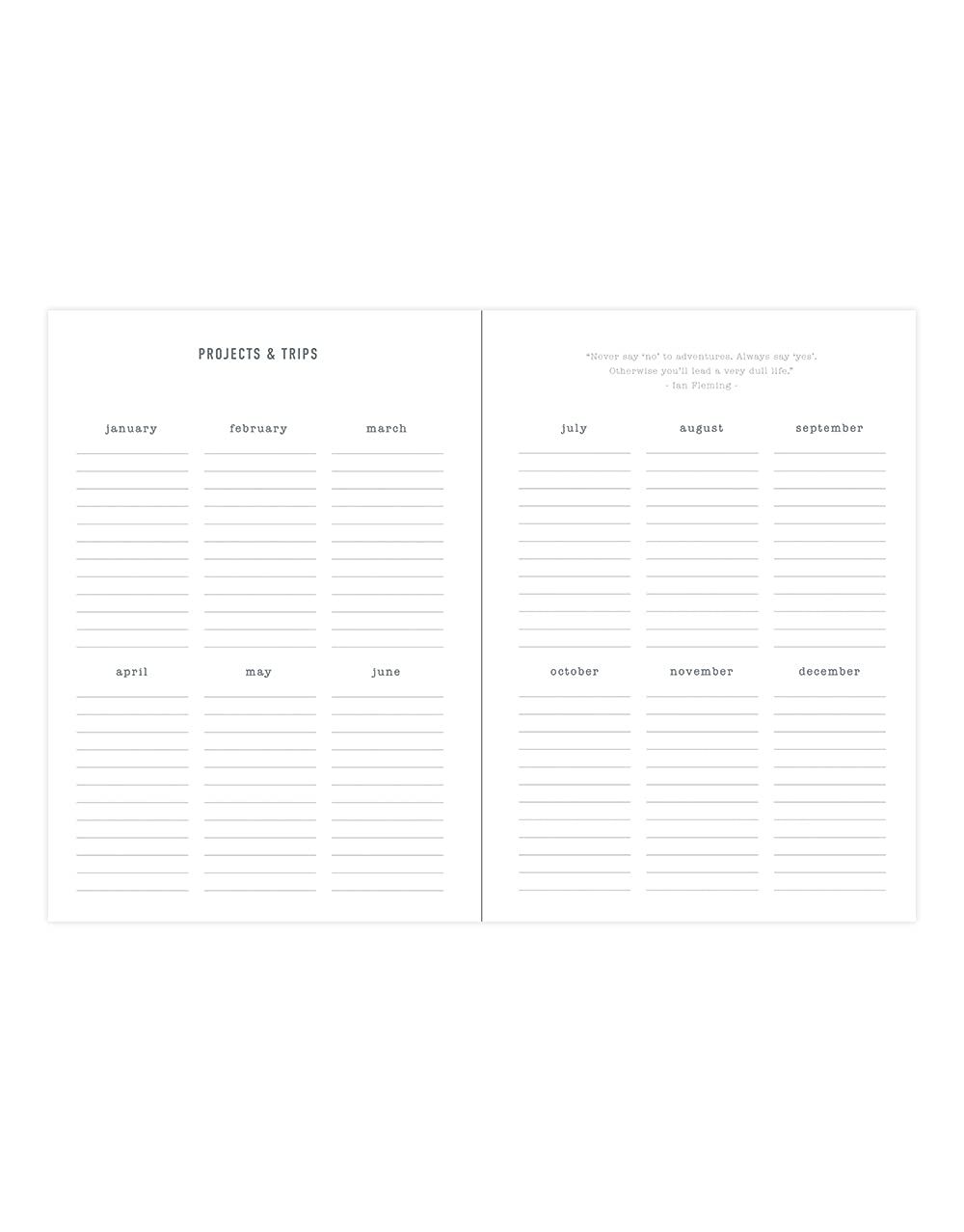 PROJECTS & TRIPS

january

february

march

april

may

june

"Never say 'no' to adventures. Always say 'yes'. Otherwise you'll lead a very dull life."
- Ian Fleming -

july

august

september

october

november

december